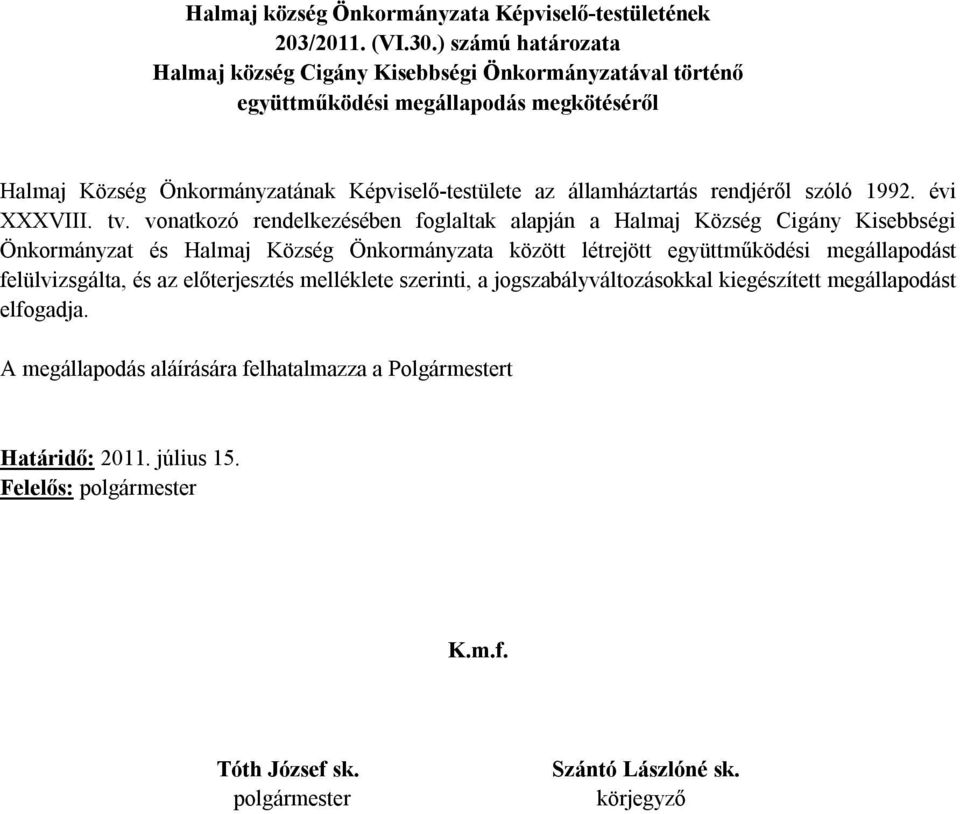 Halmaj község Önkormányzata Képviselő-testületének
203/2011. (VI.30.) számú határozata
Halmaj község Cigány Kisebbségi Önkormányzatával történő
együttműködési megállapodás megkötéséről

Halmaj Község Önkormányzatának Képviselő-testülete az államháztartás rendjéről szóló 1992. évi XXXVIII. tv. vonatkozó rendelkezésében foglaltak alapján a Halmaj Község Cigány Kisebbségi Önkormányzat és Halmaj Község Önkormányzata között létrejött együttműködési megállapodást felülvizsgálta, és az előterjesztés melléklete szerinti, a jogszabályváltozásokkal kiegészített megállapodást elfogadja.

A megállapodás aláírására felhatalmazza a Polgármestert

Határidő: 2011. július 15.
Felelős: polgármester

K.m.f.

Tóth József sk.
polgármester

Szántó Lászlóné sk.
körjegyző